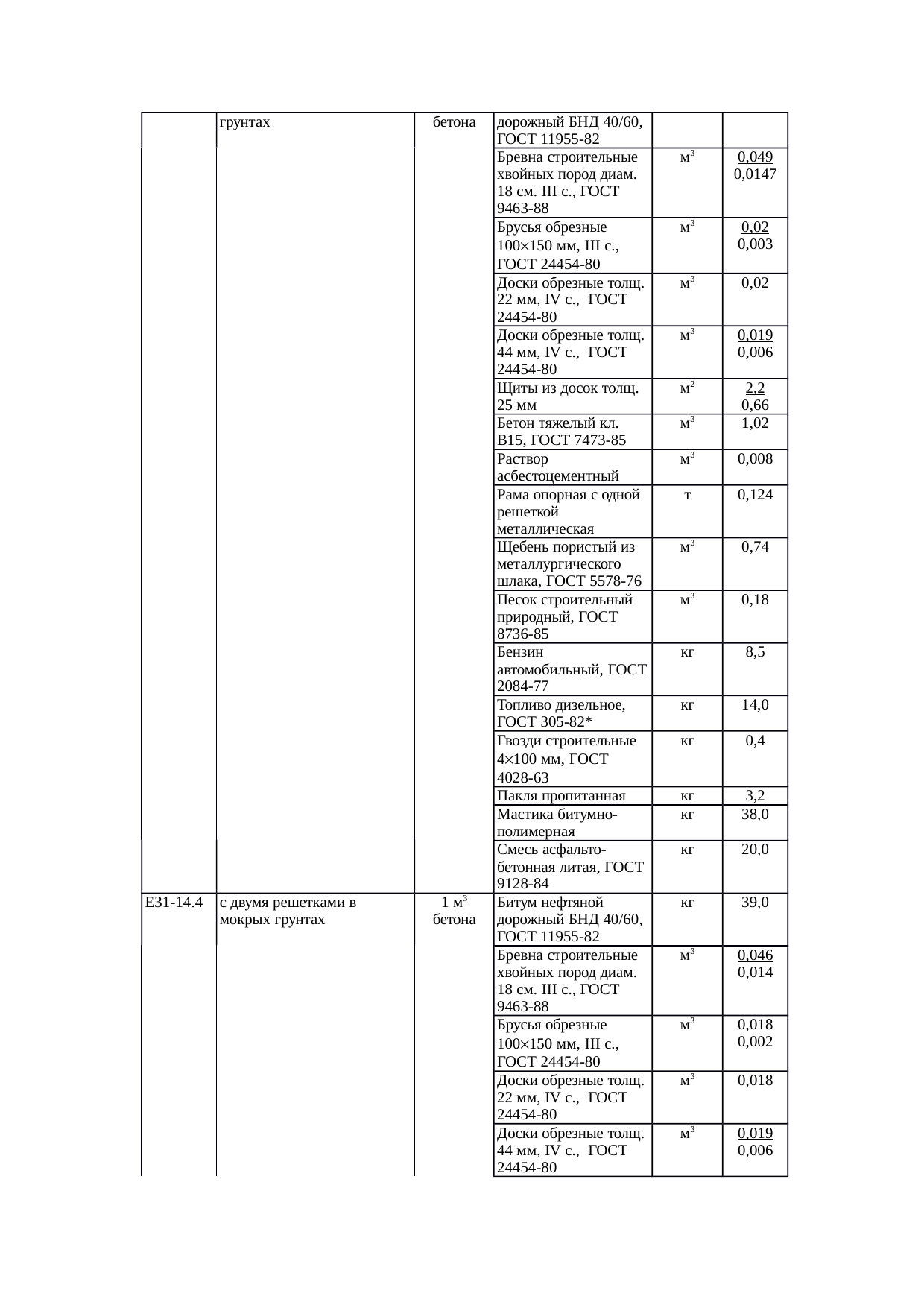 |  | грунтах | бетона | дорожный БНД 40/60, ГОСТ 11955-82 |  |  |
|---|---|---|---|---|---|
|  |  |  | Бревна строительные хвойных пород диам. 18 см. III с., ГОСТ 9463-88 | $м^3$ | 0,049 0,0147 |
|  |  |  | Брусья обрезные 100×150 мм, III с., ГОСТ 24454-80 | $м^3$ | 0,02 0,003 |
|  |  |  | Доски обрезные толщ. 22 мм, IV с., ГОСТ 24454-80 | $м^3$ | 0,02 |
|  |  |  | Доски обрезные толщ. 44 мм, IV с., ГОСТ 24454-80 | $м^3$ | 0,019 0,006 |
|  |  |  | Щиты из досок толщ. 25 мм | $м^2$ | 2,2 0,66 |
|  |  |  | Бетон тяжелый кл. В15, ГОСТ 7473-85 | $м^3$ | 1,02 |
|  |  |  | Раствор асбестоцементный | $м^3$ | 0,008 |
|  |  |  | Рама опорная с одной решеткой металлическая | т | 0,124 |
|  |  |  | Щебень пористый из металлургического шлака, ГОСТ 5578-76 | $м^3$ | 0,74 |
|  |  |  | Песок строительный природный, ГОСТ 8736-85 | $м^3$ | 0,18 |
|  |  |  | Бензин автомобильный, ГОСТ 2084-77 | кг | 8,5 |
|  |  |  | Топливо дизельное, ГОСТ 305-82* | кг | 14,0 |
|  |  |  | Гвозди строительные 4×100 мм, ГОСТ 4028-63 | кг | 0,4 |
|  |  |  | Пакля пропитанная | кг | 3,2 |
|  |  |  | Мастика битумно-полимерная | кг | 38,0 |
|  |  |  | Смесь асфальто-бетонная литая, ГОСТ 9128-84 | кг | 20,0 |
| Е31-14.4 | с двумя решетками в мокрых грунтах | 1 $м^3$ бетона | Битум нефтяной дорожный БНД 40/60, ГОСТ 11955-82 | кг | 39,0 |
|  |  |  | Бревна строительные хвойных пород диам. 18 см. III с., ГОСТ 9463-88 | $м^3$ | 0,046 0,014 |
|  |  |  | Брусья обрезные 100×150 мм, III с., ГОСТ 24454-80 | $м^3$ | 0,018 0,002 |
|  |  |  | Доски обрезные толщ. 22 мм, IV с., ГОСТ 24454-80 | $м^3$ | 0,018 |
|  |  |  | Доски обрезные толщ. 44 мм, IV с., ГОСТ 24454-80 | $м^3$ | 0,019 0,006 |